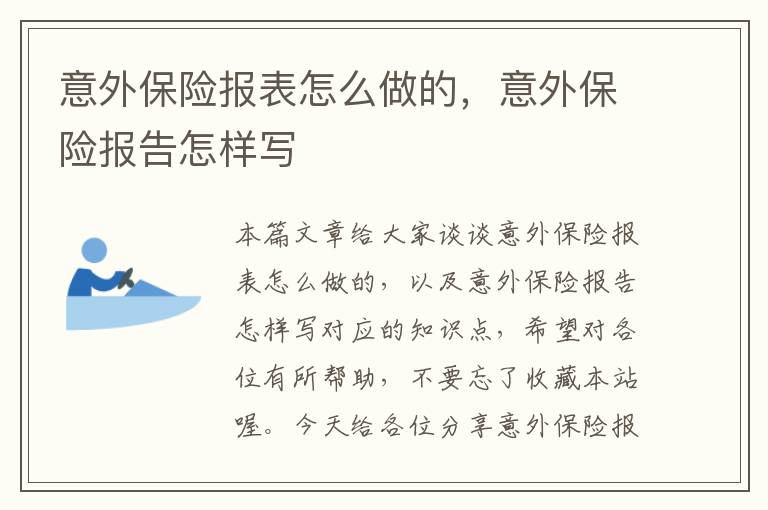 意外保险报表怎么做的，意外保险报告怎样写

本篇文章给大家谈谈意外保险报表怎么做的，以及意外保险报告怎样写对应的知识点，希望对各位有所帮助，不要忘了收藏本站喔。今天给各位分享意外保险报